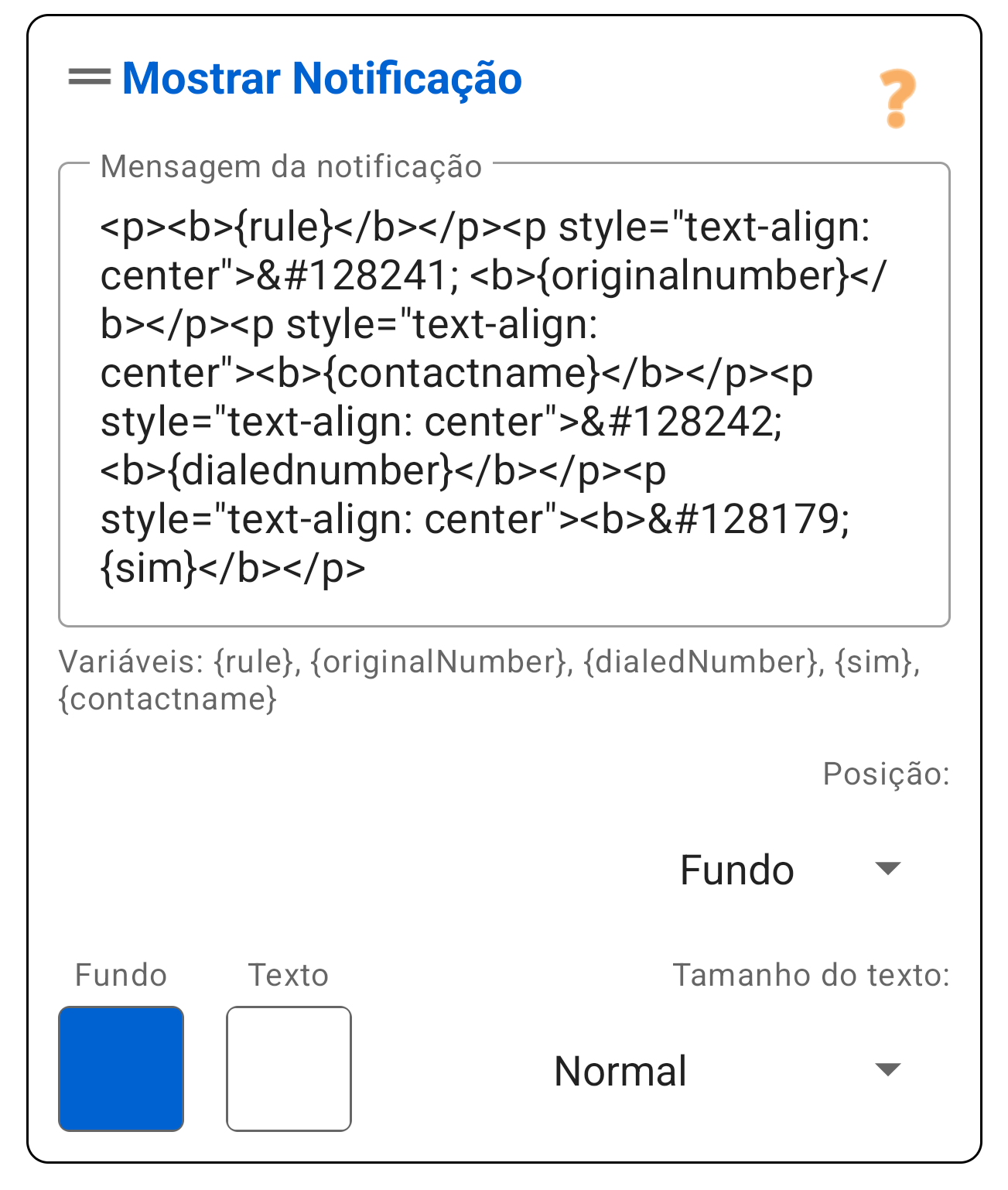 Mostrar Notificação

?

Mensagem da notificação

<p><b>{rule}</b></p><p style="text-align: center">&#128241; <b>{originalnumber}</b></p><p style="text-align: center"><b>{contactname}</b></p><p style="text-align: center">&#128242; <b>{dialednumber}</b></p><p style="text-align: center"><b>&#128179; {sim}</b></p>

Variáveis: {rule}, {originalNumber}, {dialedNumber}, {sim}, {contactname}

Posição:

Fundo

Fundo

Texto

Tamanho do texto:

Normal